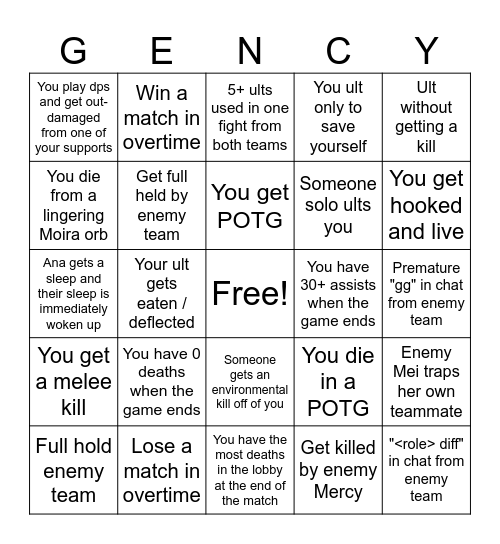 | G | E | N | C | Y |
|---|---|---|---|---|
| You play dps and get out-damaged from one of your supports | Win a match in overtime | 5+ ults used in one fight from both teams | You ult only to save yourself | Ult without getting a kill |
| You die from a lingering Moira orb | Get full held by enemy team | You get POTG | Someone solo ults you | You get hooked and live |
| Ana gets a sleep and their sleep is immediately woken up | Your ult gets eaten / deflected | Free! | You have 30+ assists when the game ends | Premature "gg" in chat from enemy team |
| You get a melee kill | You have 0 deaths when the game ends | Someone gets an environmental kill off of you | You die in a POTG | Enemy Mei traps her own teammate |
| Full hold enemy team | Lose a match in overtime | You have the most deaths in the lobby at the end of the match | Get killed by enemy Mercy | "<role> diff" in chat from enemy team |